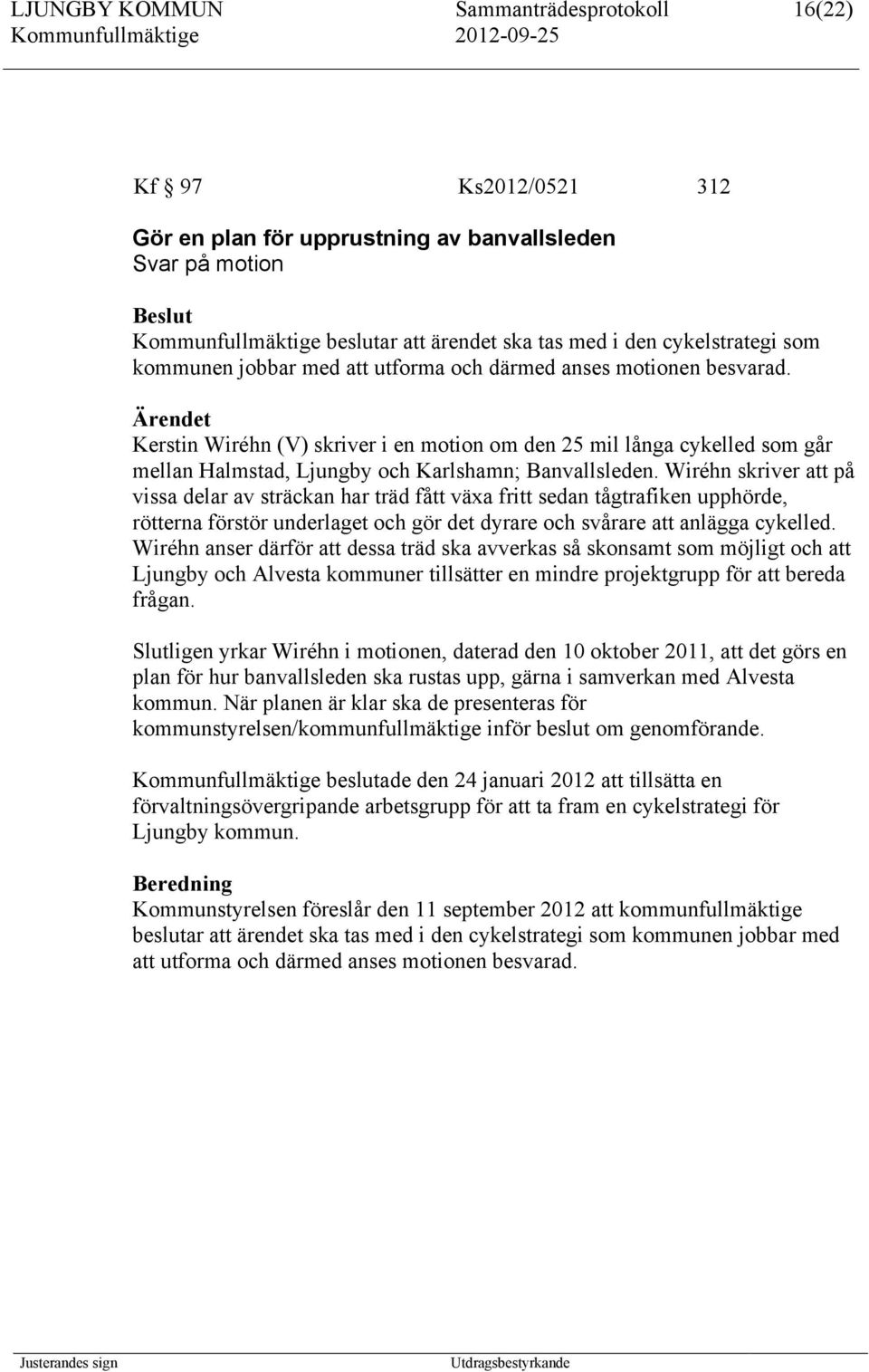 LJUNGBY KOMMUN Sammanträdesprotokoll 16(22)
Kommunfullmäktige 2012-09-25

Kf § 97 Ks2012/0521 312

Gör en plan för upprustning av banvallsleden
Svar på motion

Beslut
Kommunfullmäktige beslutar att ärendet ska tas med i den cykelstrategi som kommunen jobbar med att utforma och därmed anses motionen besvarad.

Ärendet
Kerstin Wiréhn (V) skriver i en motion om den 25 mil långa cykelled som går mellan Halmstad, Ljungby och Karlshamn; Banvallsleden. Wiréhn skriver att på vissa delar av sträckan har träd fått växa fritt sedan tågtrafiken upphörde, rötterna förstör underlaget och gör det dyrare och svårare att anlägga cykelled. Wiréhn anser därför att dessa träd ska avverkas så skonsamt som möjligt och att Ljungby och Alvesta kommuner tillsätter en mindre projektgrupp för att bereda frågan.

Slutligen yrkar Wiréhn i motionen, daterad den 10 oktober 2011, att det görs en plan för hur banvallsleden ska rustas upp, gärna i samverkan med Alvesta kommun. När planen är klar ska de presenteras för kommunstyrelsen/kommunfullmäktige inför beslut om genomförande.

Kommunfullmäktige beslutade den 24 januari 2012 att tillsätta en förvaltningsövergripande arbetsgrupp för att ta fram en cykelstrategi för Ljungby kommun.

Beredning
Kommunstyrelsen föreslår den 11 september 2012 att kommunfullmäktige beslutar att ärendet ska tas med i den cykelstrategi som kommunen jobbar med att utforma och därmed anses motionen besvarad.

Justerandes sign Utdragsbestyrkande